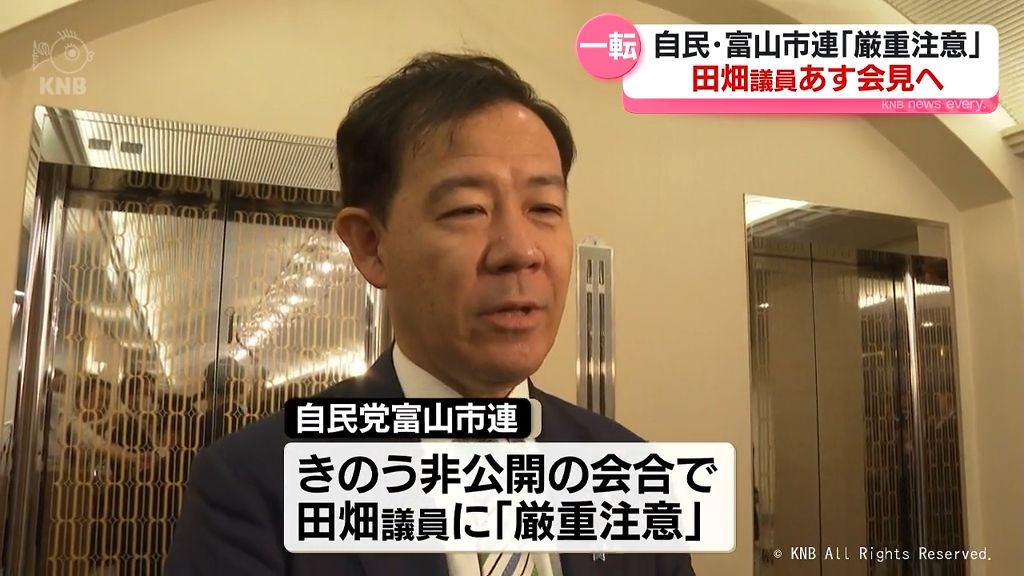 KNB

一転 自民・富山市連「厳重注意」
田畑議員あす会見へ

KNB news every.

自民党富山市連

きのう非公開の会合で
田畑議員に「厳重注意」

© KNB All Rights Reserved.